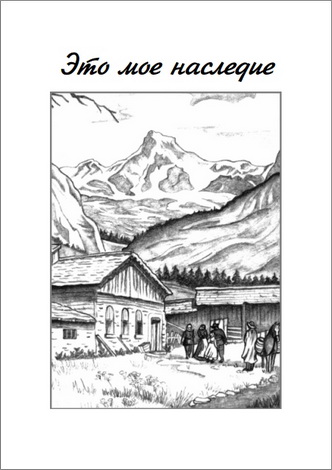 Это мое наследие